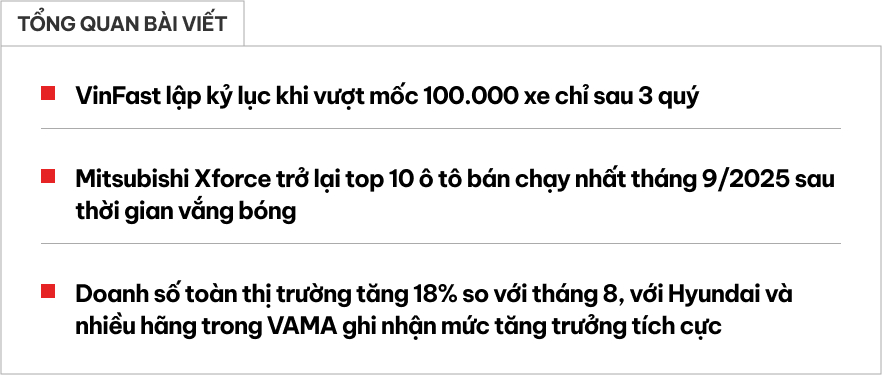 TỔNG QUAN BÀI VIẾT

VinFast lập kỷ lục khi vượt mốc 100.000 xe chỉ sau 3 quý

Mitsubishi Xforce trở lại top 10 ô tô bán chạy nhất tháng 9/2025 sau thời gian vắng bóng

Doanh số toàn thị trường tăng 18% so với tháng 8, với Hyundai và nhiều hãng trong VAMA ghi nhận mức tăng trưởng tích cực